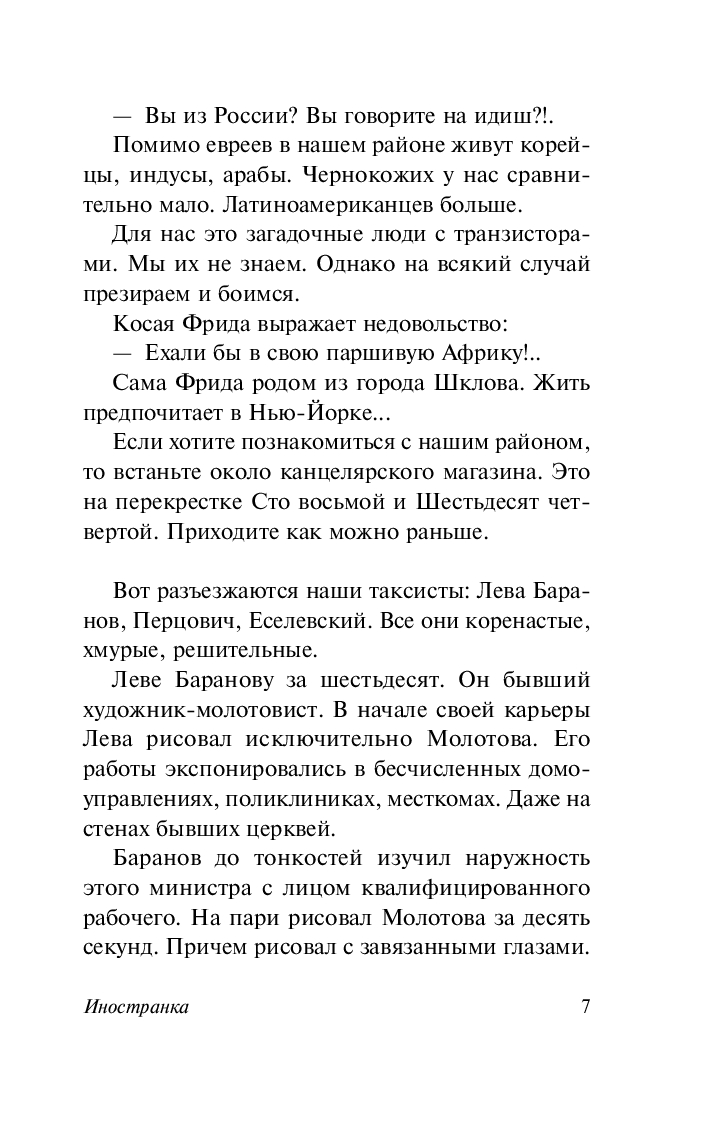 — Вы из России? Вы говорите на идиш?!.

Помимо евреев в нашем районе живут корейцы, индусы, арабы. Чернокожих у нас сравнительно мало. Латиноамериканцев больше.

Для нас это загадочные люди с транзисторами. Мы их не знаем. Однако на всякий случай презираем и боимся.

Косая Фрида выражает недовольство:

— Ехали бы в свою паршивую Африку!..

Сама Фрида родом из города Шклова. Жить предпочитает в Нью-Йорке...

Если хотите познакомиться с нашим районом, то встаньте около канцелярского магазина. Это на перекрестке Сто восьмой и Шестьдесят четвертой. Приходите как можно раньше.

Вот разъезжаются наши таксисты: Лева Баранов, Перцович, Еселевский. Все они коренастые, хмурые, решительные.

Леве Баранову за шестьдесят. Он бывший художник-молотовист. В начале своей карьеры Лева рисовал исключительно Молотова. Его работы экспонировались в бесчисленных домоуправлениях, поликлиниках, месткомах. Даже на стенах бывших церквей.

Баранов до тонкостей изучил наружность этого министра с лицом квалифицированного рабочего. На пари рисовал Молотова за десять секунд. Причем рисовал с завязанными глазами.

Иностранка 7